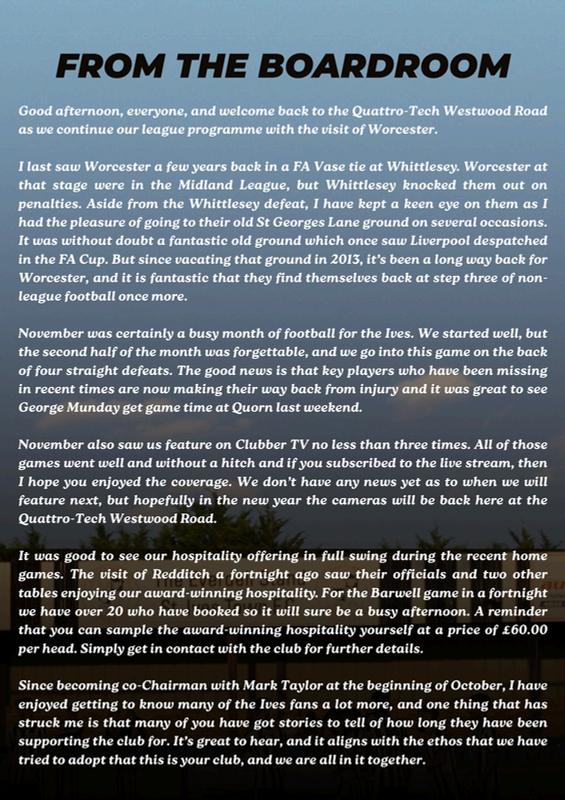 FROM THE BOARDROOM

Good afternoon, everyone, and welcome back to the Quattro-Tech Westwood Road as we continue our league programme with the visit of Worcester.

I last saw Worcester a few years back in a FA Vase tie at Whittlesey. Worcester at that stage were in the Midland League, but Whittlesey knocked them out on penalties. Aside from the Whittlesey defeat, I have kept a keen eye on them as I had the pleasure of going to their old St Georges Lane ground on several occasions. It was without doubt a fantastic old ground which once saw Liverpool despatched in the FA Cup. But since vacating that ground in 2013, it's been a long way back for Worcester, and it is fantastic that they find themselves back at step three of non-league football once more.

November was certainly a busy month of football for the Ives. We started well, but the second half of the month was forgettable, and we go into this game on the back of four straight defeats. The good news is that key players who have been missing in recent times are now making their way back from injury and it was great to see George Munday get game time at Quorn last weekend.

November also saw us feature on Clubber TV no less than three times. All of those games went well and without a hitch and if you subscribed to the live stream, then I hope you enjoyed the coverage. We don't have any news yet as to when we will feature next, but hopefully in the new year the cameras will be back here at the Quattro-Tech Westwood Road.

It was good to see our hospitality offering in full swing during the recent home games. The visit of Redditch a fortnight ago saw their officials and two other tables enjoying our award-winning hospitality. For the Barwell game in a fortnight we have over 20 who have booked so it will sure be a busy afternoon. A reminder that you can sample the award-winning hospitality yourself at a price of £60.00 per head. Simply get in contact with the club for further details.

Since becoming co-Chairman with Mark Taylor at the beginning of October, I have enjoyed getting to know many of the Ives fans a lot more, and one thing that has struck me is that many of you have got stories to tell of how long they have been supporting the club for. It's great to hear, and it aligns with the ethos that we have tried to adopt that this is your club, and we are all in it together.